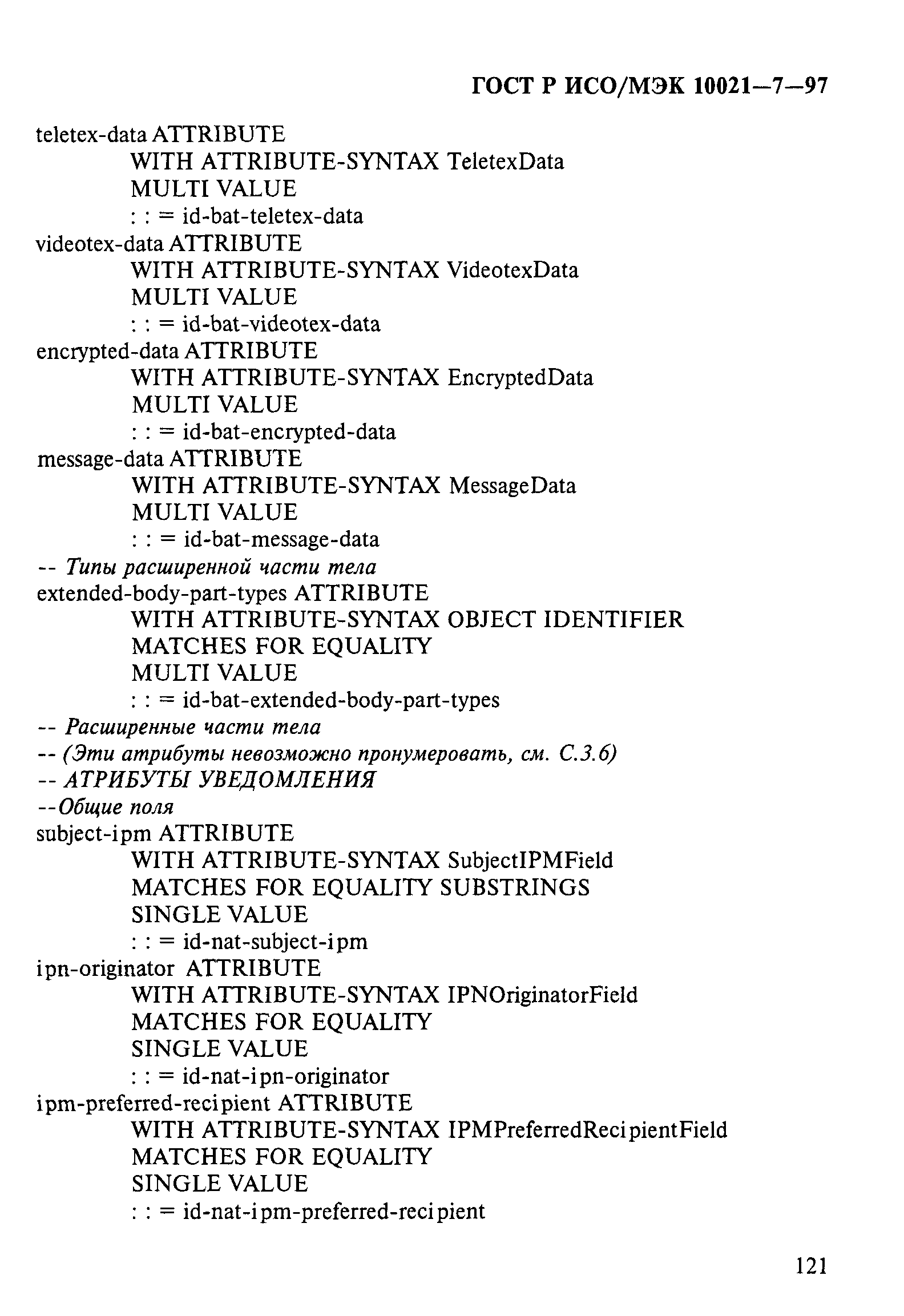 ГОСТ Р ИСО/МЭК 10021—7—97

teletex-data ATTRIBUTE
WITH ATTRIBUTE-SYNTAX TeletexData
MULTI VALUE
: : = id-bat-teletex-data
videotex-data ATTRIBUTE
WITH ATTRIBUTE-SYNTAX VideotexData
MULTI VALUE
: : = id-bat-videotex-data
encrypted-data ATTRIBUTE
WITH ATTRIBUTE-SYNTAX EncryptedData
MULTI VALUE
: : = id-bat-encrypted-data
message-data ATTRIBUTE
WITH ATTRIBUTE-SYNTAX MessageData
MULTI VALUE
: : = id-bat-message-data
-- Типы расширенной части тела
extended-body-part-types ATTRIBUTE
WITH ATTRIBUTE-SYNTAX OBJECT IDENTIFIER
MATCHES FOR EQUALITY
MULTI VALUE
: : = id-bat-extended-body-part-types
-- Расширенные части тела
-- (Эти атрибуты невозможно пронумеровать, см. С.3.6)
-- АТРИБУТЫ УВЕДОМЛЕНИЯ
--Общие поля
subject-ipm ATTRIBUTE
WITH ATTRIBUTE-SYNTAX SubjectIPMField
MATCHES FOR EQUALITY SUBSTRINGS
SINGLE VALUE
: : = id-nat-subject-ipm
ipn-originator ATTRIBUTE
WITH ATTRIBUTE-SYNTAX IPNOriginatorField
MATCHES FOR EQUALITY
SINGLE VALUE
: : = id-nat-ipn-originator
ipm-preferred-recipient ATTRIBUTE
WITH ATTRIBUTE-SYNTAX IPMPreferredRecipientField
MATCHES FOR EQUALITY
SINGLE VALUE
: : = id-nat-ipm-preferred-recipient

121